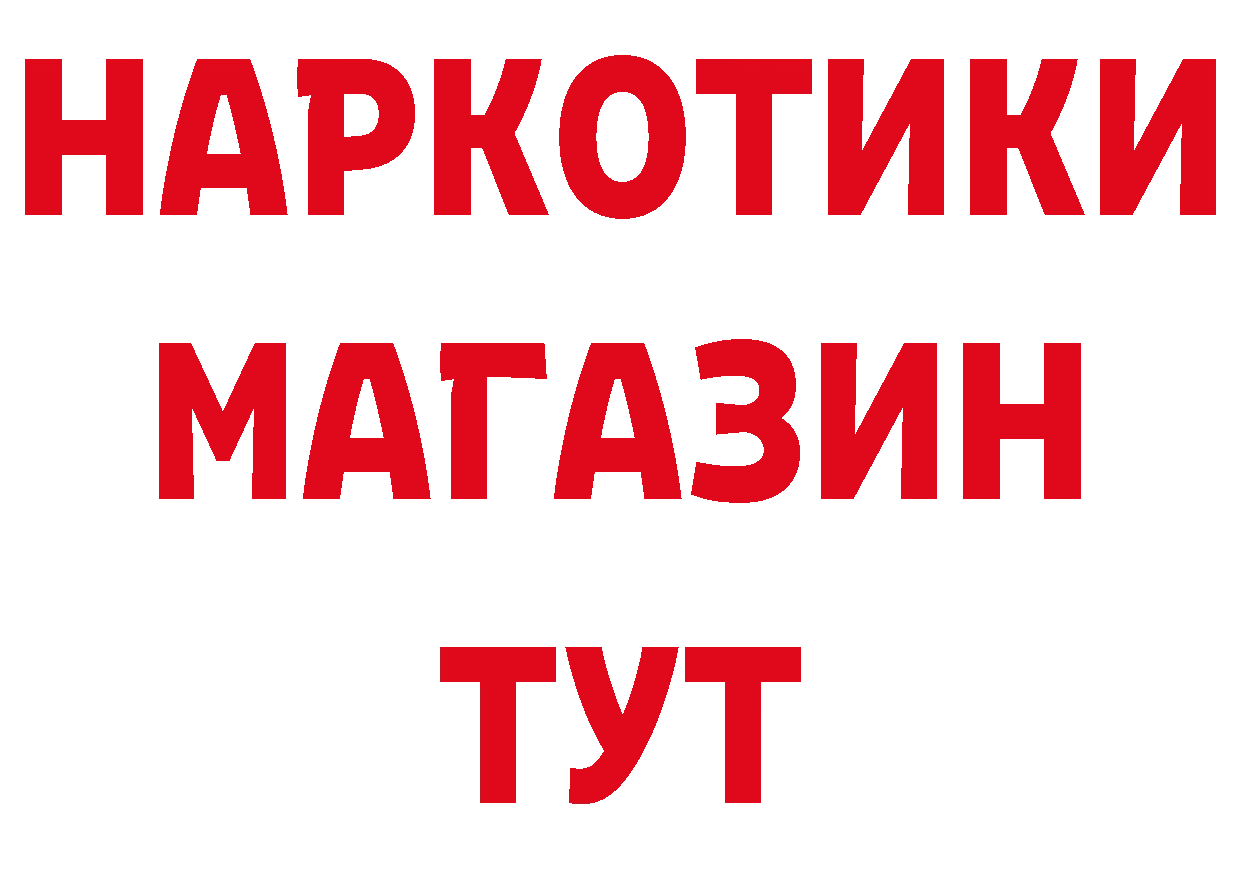 НАРКОТИКИ
МАГАЗИН
ТУТ